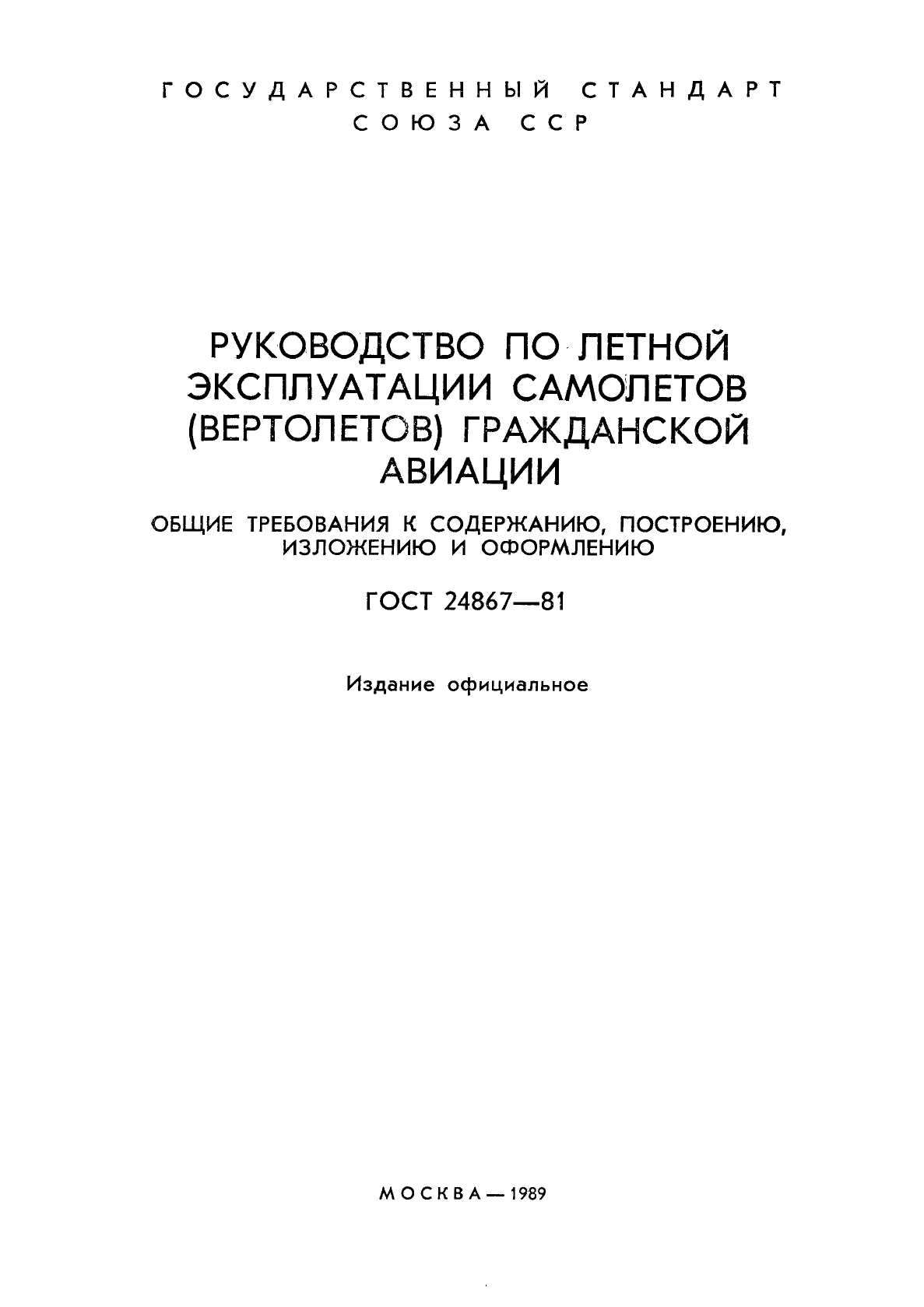 ГОСУДАРСТВЕННЫЙ СТАНДАРТ
СОЮЗА ССР

РУКОВОДСТВО ПО ЛЕТНОЙ ЭКСПЛУАТАЦИИ САМОЛЕТОВ (ВЕРТОЛЕТОВ) ГРАЖДАНСКОЙ АВИАЦИИ

ОБЩИЕ ТРЕБОВАНИЯ К СОДЕРЖАНИЮ, ПОСТРОЕНИЮ, ИЗЛОЖЕНИЮ И ОФОРМЛЕНИЮ

ГОСТ 24867—81

Издание официальное

МОСКВА — 1989